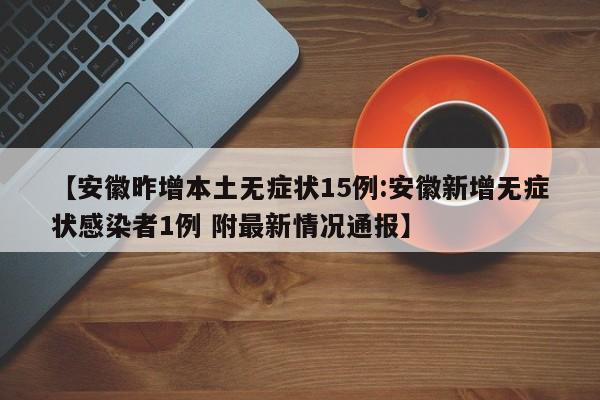 【安徽昨增本土无症状15例:安徽新增无症状感染者1例 附最新情况通报】